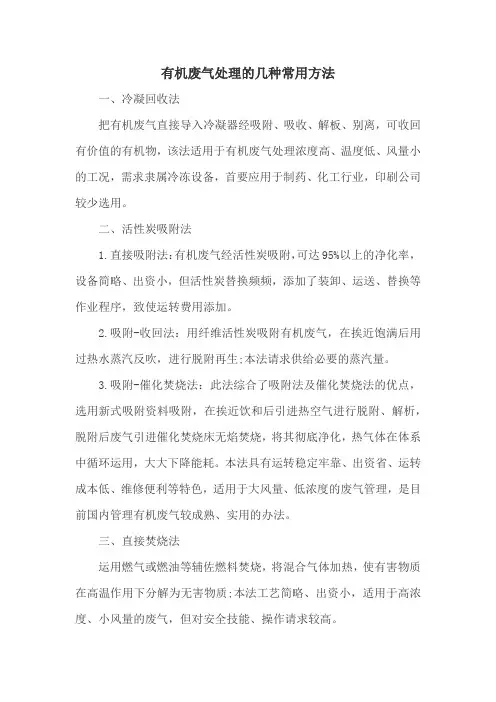 有机废气处理的几种常用方法

一、冷凝回收法

把有机废气直接导入冷凝器经吸附、吸收、解板、别离，可收回有价值的有机物，该法适用于有机废气处理浓度高、温度低、风量小的工况，需求隶属冷冻设备，首要应用于制药、化工行业，印刷公司较少选用。

二、活性炭吸附法

1.直接吸附法：有机废气经活性炭吸附，可达95%以上的净化率，设备简略、出资小，但活性炭替换频频，添加了装卸、运送、替换等作业程序，致使运转费用添加。

2.吸附-收回法：用纤维活性炭吸附有机废气，在挨近饱满后用过热水蒸汽反吹，进行脱附再生；本法请求供给必要的蒸汽量。

3.吸附-催化焚烧法：此法综合了吸附法及催化焚烧法的优点，选用新式吸附资料吸附，在挨近饮和后引进热空气进行脱附、解析，脱附后废气引进催化焚烧床无焰焚烧，将其彻底净化，热气体在体系中循环运用，大大下降能耗。本法具有运转稳定牢靠、出资省、运转成本低、维修便利等特色，适用于大风量、低浓度的废气管理，是目前国内管理有机废气较成熟、实用的办法。

三、直接焚烧法

运用燃气或燃油等辅佐燃料焚烧，将混合气体加热，使有害物质在高温作用下分解为无害物质；本法工艺简略、出资小，适用于高浓度、小风量的废气，但对安全技能、操作请求较高。